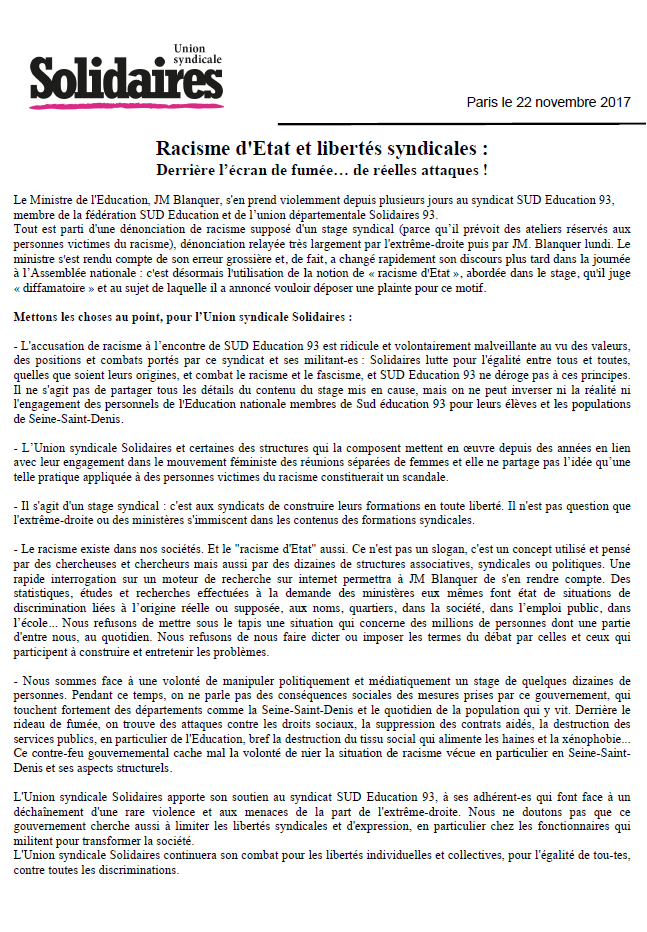 Union syndicale
Solidaires

Paris le 22 novembre 2017

Racisme d'Etat et libertés syndicales :
Derrière l'écran de fumée… de réelles attaques !

Le Ministre de l'Education, JM Blanquer, s'en prend violemment depuis plusieurs jours au syndicat SUD Education 93, membre de la fédération SUD Education et de l'union départementale Solidaires 93.
Tout est parti d'une dénonciation de racisme supposé d'un stage syndical (parce qu'il prévoit des ateliers réservés aux personnes victimes du racisme), dénonciation relayée très largement par l'extrême-droite puis par JM. Blanquer lundi. Le ministre s'est rendu compte de son erreur grossière et, de fait, a changé rapidement son discours plus tard dans la journée à l'Assemblée nationale : c'est désormais l'utilisation de la notion de « racisme d'Etat », abordée dans le stage, qu'il juge « diffamatoire » et au sujet de laquelle il a annoncé vouloir déposer une plainte pour ce motif.

Mettons les choses au point, pour l'Union syndicale Solidaires :

- L'accusation de racisme à l'encontre de SUD Education 93 est ridicule et volontairement malveillante au vu des valeurs, des positions et combats portés par ce syndicat et ses militant-es : Solidaires lutte pour l'égalité entre tous et toutes, quelles que soient leurs origines, et combat le racisme et le fascisme, et SUD Education 93 ne déroge pas à ces principes. Il ne s'agit pas de partager tous les détails du contenu du stage mis en cause, mais on ne peut inverser ni la réalité ni l'engagement des personnels de l'Education nationale membres de Sud éducation 93 pour leurs élèves et les populations de Seine-Saint-Denis.

- L'Union syndicale Solidaires et certaines des structures qui la composent mettent en œuvre depuis des années en lien avec leur engagement dans le mouvement féministe des réunions séparées de femmes et elle ne partage pas l'idée qu'une telle pratique appliquée à des personnes victimes du racisme constituerait un scandale.

- Il s'agit d'un stage syndical : c'est aux syndicats de construire leurs formations en toute liberté. Il n'est pas question que l'extrême-droite ou des ministères s'immiscent dans les contenus des formations syndicales.

- Le racisme existe dans nos sociétés. Et le "racisme d'Etat" aussi. Ce n'est pas un slogan, c'est un concept utilisé et pensé par des chercheuses et chercheurs mais aussi par des dizaines de structures associatives, syndicales ou politiques. Une rapide interrogation sur un moteur de recherche sur internet permettra à JM Blanquer de s'en rendre compte. Des statistiques, études et recherches effectuées à la demande des ministères eux mêmes font état de situations de discrimination liées à l'origine réelle ou supposée, aux noms, quartiers, dans la société, dans l'emploi public, dans l'école... Nous refusons de mettre sous le tapis une situation qui concerne des millions de personnes dont une partie d'entre nous, au quotidien. Nous refusons de nous faire dicter ou imposer les termes du débat par celles et ceux qui participent à construire et entretenir les problèmes.

- Nous sommes face à une volonté de manipuler politiquement et médiatiquement un stage de quelques dizaines de personnes. Pendant ce temps, on ne parle pas des conséquences sociales des mesures prises par ce gouvernement, qui touchent fortement des départements comme la Seine-Saint-Denis et le quotidien de la population qui y vit. Derrière le rideau de fumée, on trouve des attaques contre les droits sociaux, la suppression des contrats aidés, la destruction des services publics, en particulier de l'Education, bref la destruction du tissu social qui alimente les haines et la xénophobie… Ce contre-feu gouvernemental cache mal la volonté de nier la situation de racisme vécue en particulier en Seine-Saint-Denis et ses aspects structurels.

L'Union syndicale Solidaires apporte son soutien au syndicat SUD Education 93, à ses adhérent-es qui font face à un déchaînement d'une rare violence et aux menaces de la part de l'extrême-droite. Nous ne doutons pas que ce gouvernement cherche aussi à limiter les libertés syndicales et d'expression, en particulier chez les fonctionnaires qui militent pour transformer la société.
L'Union syndicale Solidaires continuera son combat pour les libertés individuelles et collectives, pour l'égalité de tou-tes, contre toutes les discriminations.